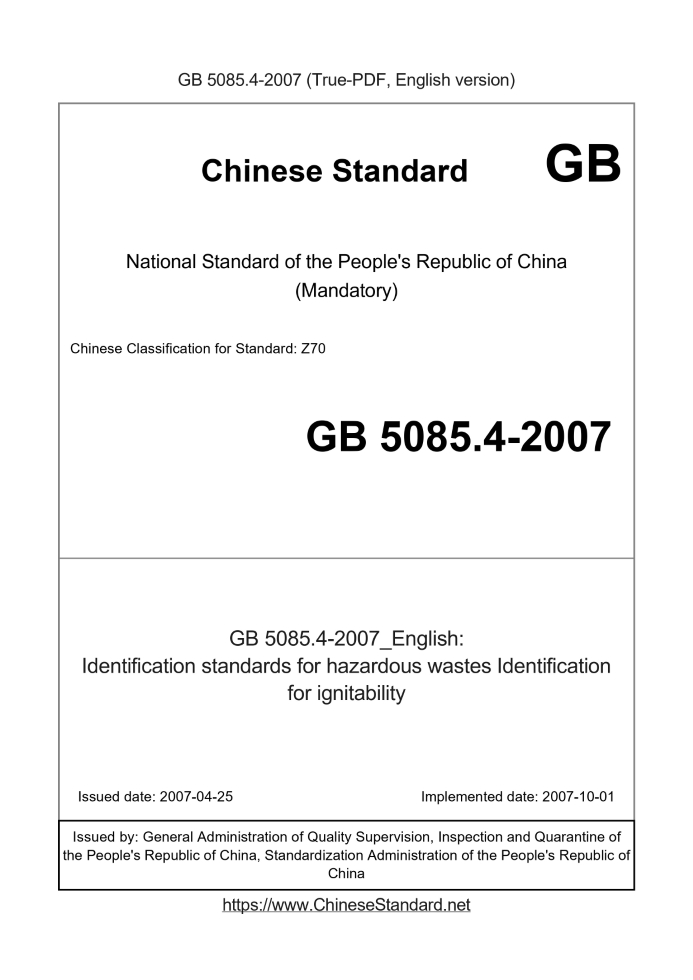 GB 5085.4-2007 (True-PDF, English version)

Chinese Standard GB

National Standard of the People's Republic of China
(Mandatory)

Chinese Classification for Standard: Z70

GB 5085.4-2007

GB 5085.4-2007_English:
Identification standards for hazardous wastes Identification for ignitability

Issued date: 2007-04-25

Implemented date: 2007-10-01

Issued by: General Administration of Quality Supervision, Inspection and Quarantine of the People's Republic of China, Standardization Administration of the People's Republic of China

https://www.ChineseStandard.net